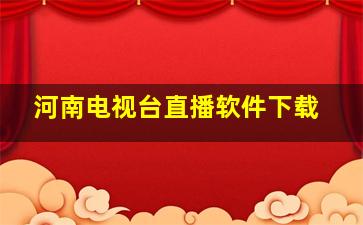 河南电视台直播软件下载